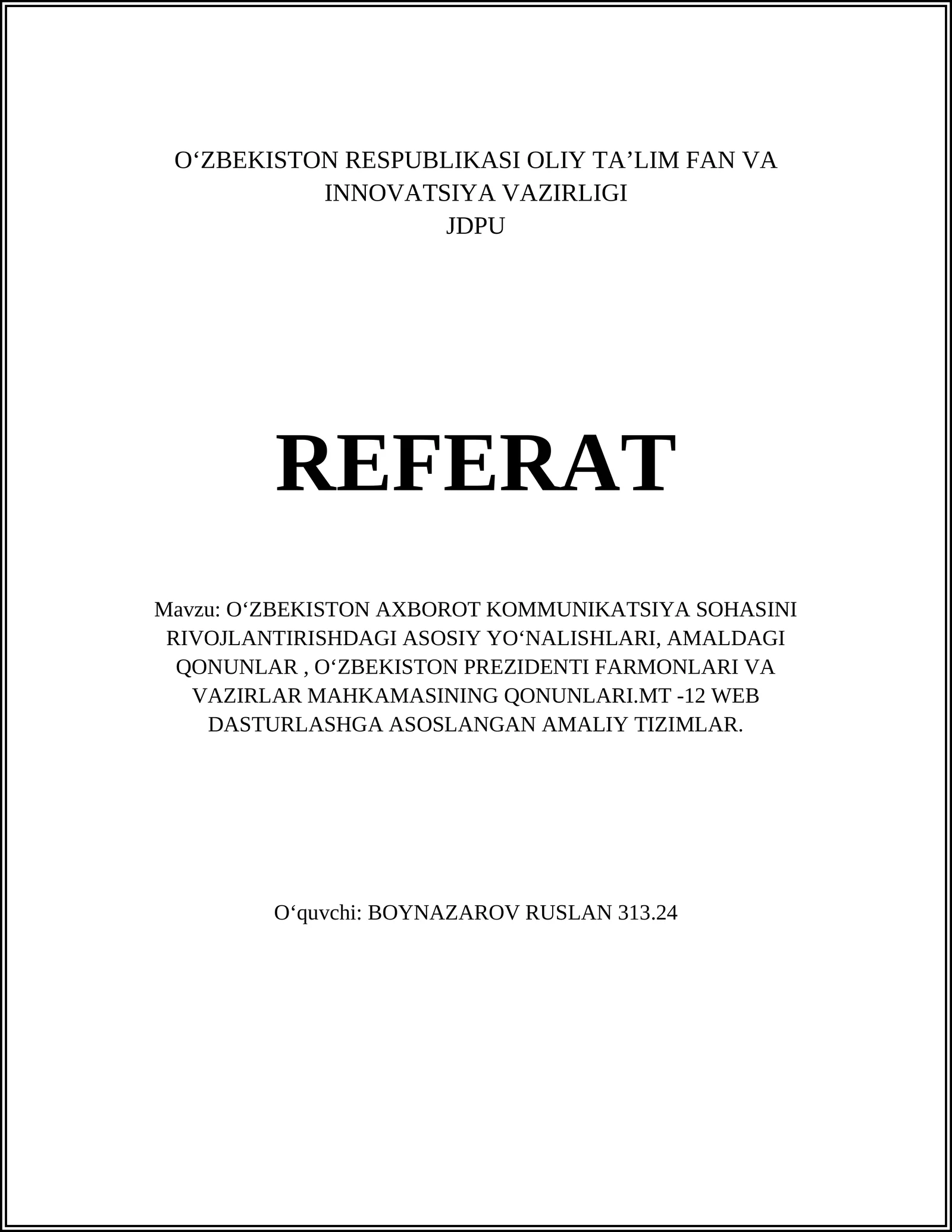 O‘ZBEKISTON RESPUBLIKASI OLIY TA’LIM FAN VA INNOVATSIYA VAZIRLIGI
JDPU

REFERAT

Mavzu: O‘ZBEKISTON AXBOROT KOMMUNIKATSIYA SOHASINI RIVOJLANTIRISHDAGI ASOSIY YO‘NALISHLARI, AMALDAGI QONUNLAR , O‘ZBEKISTON PREZIDENTI FARMONLARI VA VAZIRLAR MAHKAMASINING QONUNLARI.MT -12 WEB DASTURLASHGA ASOSLANGAN AMALIY TIZIMLAR.

O‘quvchi: BOYNAZAROV RUSLAN 313.24